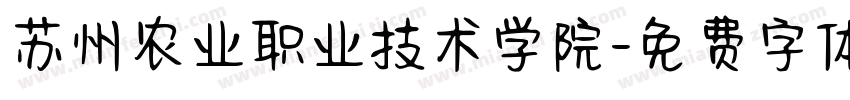 苏州农业职业技术学院-免费字体